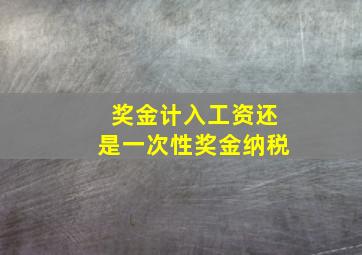 奖金计入工资还是一次性奖金纳税